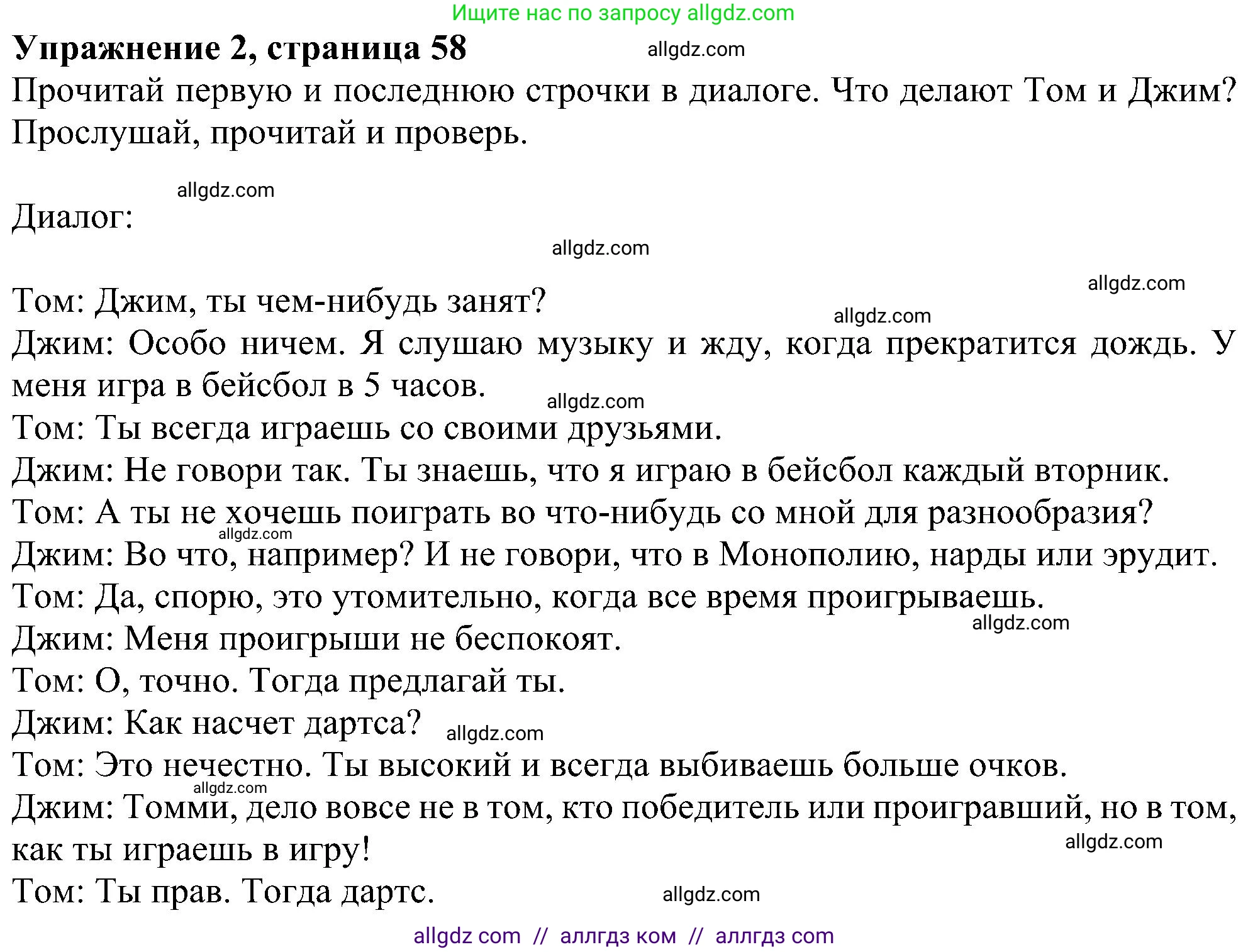 Ищите нас по запросу allgdz.com

**Упражнение 2, страница 58** allgdz.com

Прочитай первую и последнюю строчки в диалоге. Что делают Том и Джим? Прослушай, прочитай и проверь.

allgdz.com

Диалог:

allgdz.com

allgdz.com

Том: Джим, ты чем-нибудь занят?

allgdz.com

Джим: Особо ничем. Я слушаю музыку и жду, когда прекратится дождь. У меня игра в бейсбол в 5 часов.

allgdz.com

Том: Ты всегда играешь со своими друзьями.

Джим: Не говори так. Ты знаешь, что я играю в бейсбол каждый вторник.

Том: А ты не хочешь поиграть во что-нибудь со мной для разнообразия?

allgdz.com

Джим: Во что, например? И не говори, что в Монополию, нарды или эрудит.

Том: Да, спорю, это утомительно, когда все время проигрываешь.

allgdz.com

Джим: Меня проигрыши не беспокоят.

Том: О, точно. Тогда предлагай ты.

Джим: Как насчет дартса? allgdz.com

Том: Это нечестно. Ты высокий и всегда выбиваешь больше очков.

allgdz.com

Джим: Томми, дело вовсе не в том, кто победитель или проигравший, но в том, как ты играешь в игру!

allgdz.com

Том: Ты прав. Тогда дартс. allgdz.com

allgdz com // аллгдз ком // аллгдз com